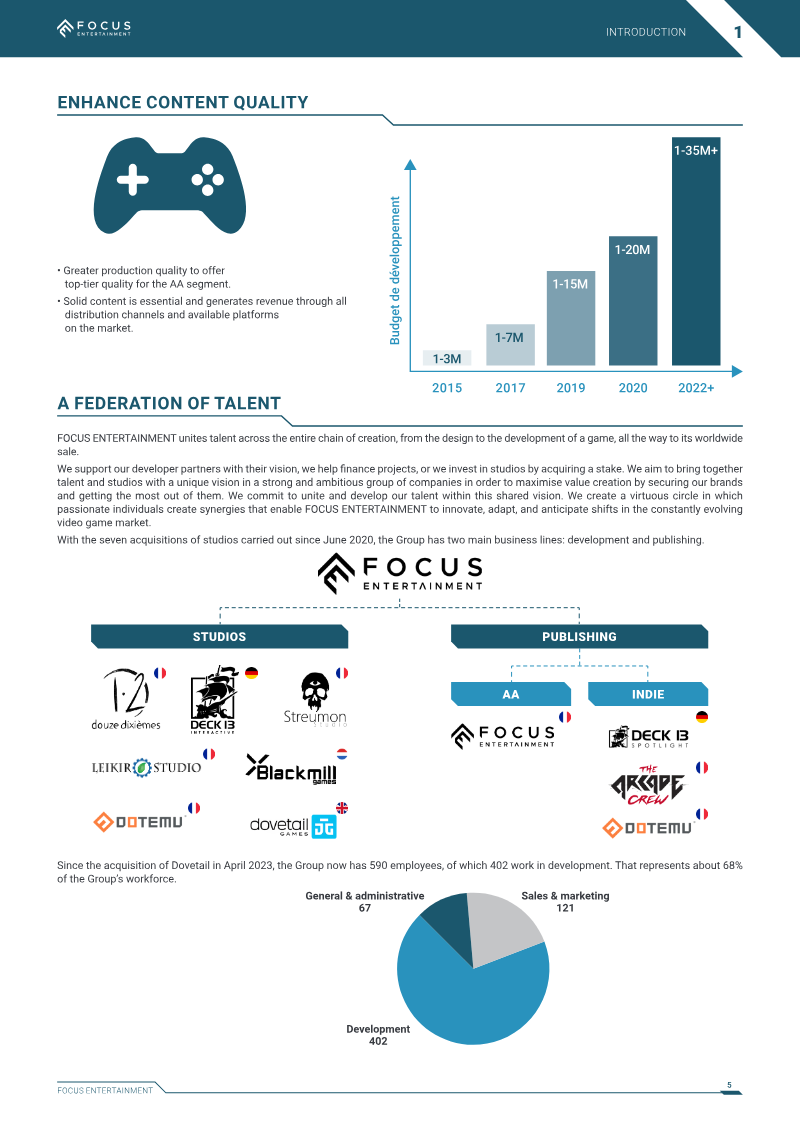 FOCUS ENTERTAINMENT

INTRODUCTION 1

ENHANCE CONTENT QUALITY

• Greater production quality to offer top-tier quality for the AA segment.
• Solid content is essential and generates revenue through all distribution channels and available platforms on the market.

Budget de développement

1-3M
1-7M
1-15M
1-20M
1-35M+

2015 2017 2019 2020 2022+

A FEDERATION OF TALENT

FOCUS ENTERTAINMENT unites talent across the entire chain of creation, from the design to the development of a game, all the way to its worldwide sale.

We support our developer partners with their vision, we help finance projects, or we invest in studios by acquiring a stake. We aim to bring together talent and studios with a unique vision in a strong and ambitious group of companies in order to maximise value creation by securing our brands and getting the most out of them. We commit to unite and develop our talent within this shared vision. We create a virtuous circle in which passionate individuals create synergies that enable FOCUS ENTERTAINMENT to innovate, adapt, and anticipate shifts in the constantly evolving video game market.

With the seven acquisitions of studios carried out since June 2020, the Group has two main business lines: development and publishing.

FOCUS ENTERTAINMENT

STUDIOS

douze dixièmes
DECK 13 INTERACTIVE
Streumon STUDIO
LEIKIR STUDIO
Blackmill GAMES
DOTEMU
dovetail GAMES

PUBLISHING

AA

FOCUS ENTERTAINMENT

INDIE

DECK 13 SPOTLIGHT
THE ARCADE CREW
DOTEMU

Since the acquisition of Dovetail in April 2023, the Group now has 590 employees, of which 402 work in development. That represents about 68% of the Group's workforce.

General & administrative
67

Sales & marketing
121

Development
402

FOCUS ENTERTAINMENT

5